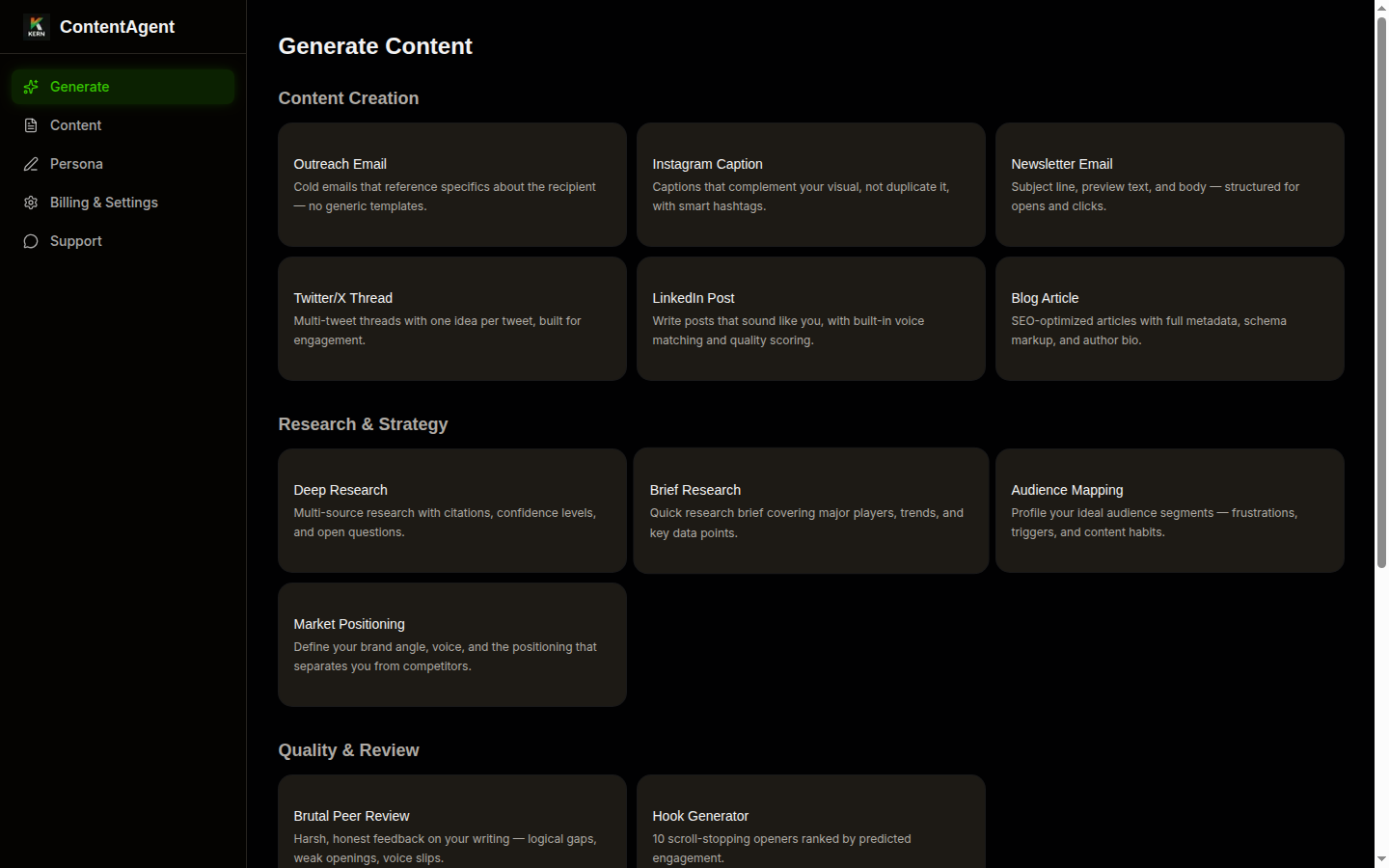 K KERN ContentAgent

Generate
Content
Persona
Billing & Settings
Support

Generate Content

Content Creation

Outreach Email
Cold emails that reference specifics about the recipient — no generic templates.

Instagram Caption
Captions that complement your visual, not duplicate it, with smart hashtags.

Newsletter Email
Subject line, preview text, and body — structured for opens and clicks.

Twitter/X Thread
Multi-tweet threads with one idea per tweet, built for engagement.

LinkedIn Post
Write posts that sound like you, with built-in voice matching and quality scoring.

Blog Article
SEO-optimized articles with full metadata, schema markup, and author bio.

Research & Strategy

Deep Research
Multi-source research with citations, confidence levels, and open questions.

Brief Research
Quick research brief covering major players, trends, and key data points.

Audience Mapping
Profile your ideal audience segments — frustrations, triggers, and content habits.

Market Positioning
Define your brand angle, voice, and the positioning that separates you from competitors.

Quality & Review

Brutal Peer Review
Harsh, honest feedback on your writing — logical gaps, weak openings, voice slips.

Hook Generator
10 scroll-stopping openers ranked by predicted engagement.